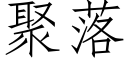 聚落